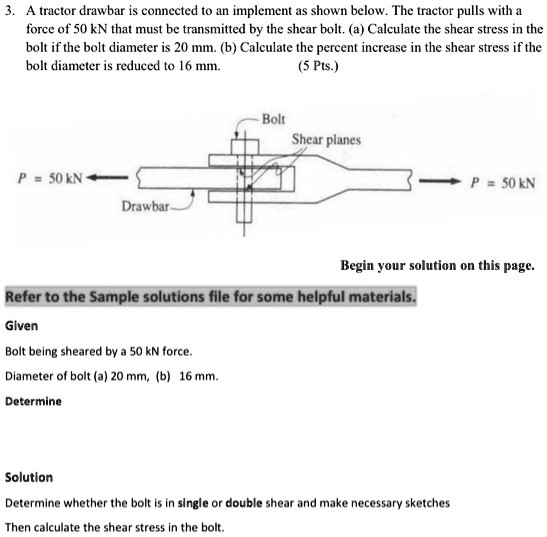 3. A tractor drawbar is connected to an implement as shown below. The tractor pulls with a force of 50 kN that must be transmitted by the shear bolt. (a) Calculate the shear stress in the bolt if the bolt diameter is 20 mm. (b) Calculate the percent increase in the shear stress if the bolt diameter is reduced to 16 mm. (5 Pts.)

Bolt

Shear planes

$P = 50$ kN

$P = 50$ kN

Drawbar

Begin your solution on this page.

Refer to the Sample solutions file for some helpful materials.

Given

Bolt being sheared by a 50 kN force.

Diameter of bolt (a) 20 mm, (b) 16 mm.

Determine

Solution

Determine whether the bolt is in single or double shear and make necessary sketches

Then calculate the shear stress in the bolt.